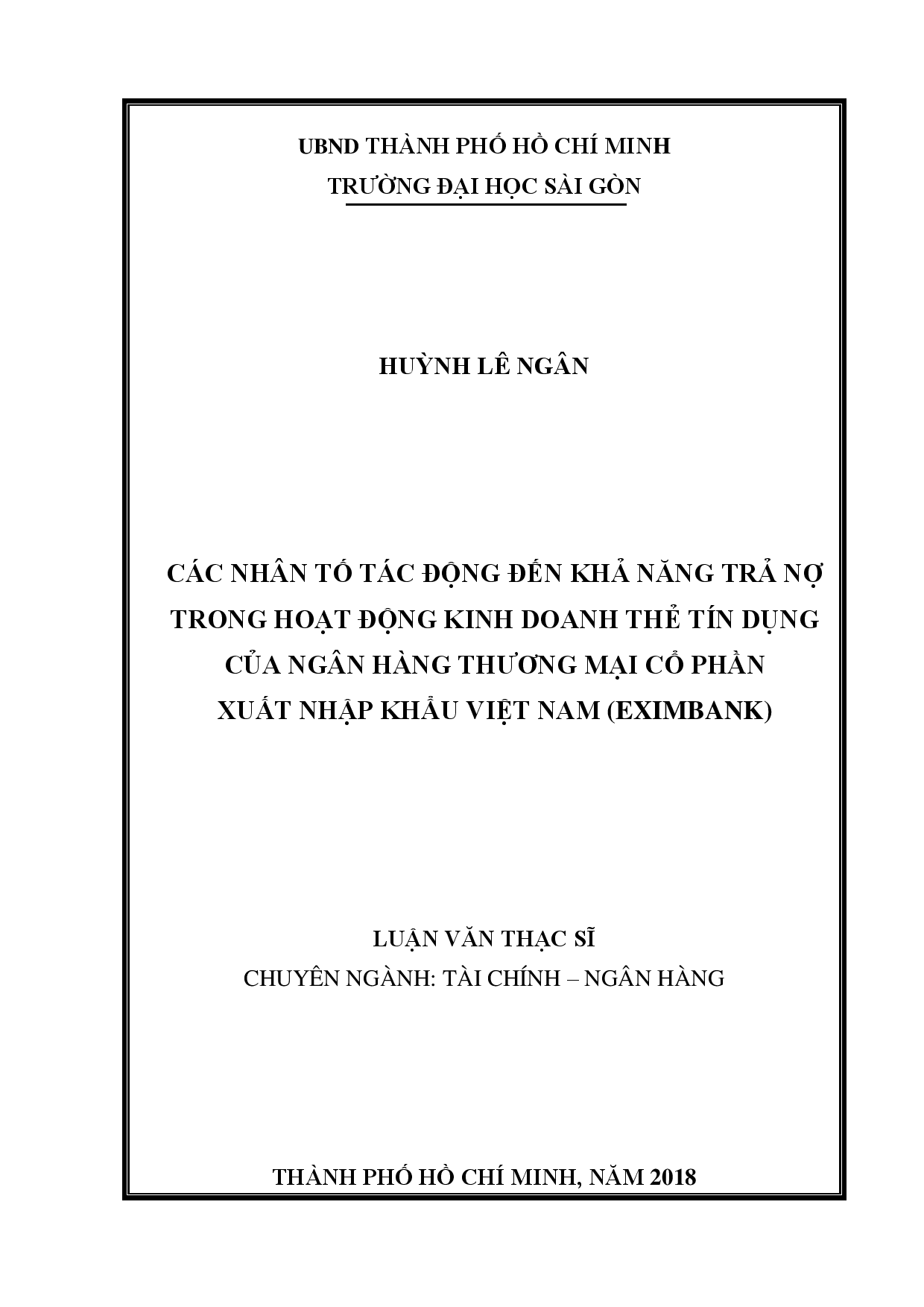 UBND THÀNH PHỐ HỒ CHÍ MINH
TRƯỜNG ĐẠI HỌC SÀI GÒN

HUỲNH LÊ NGÂN

CÁC NHÂN TỐ TÁC ĐỘNG ĐẾN KHẢ NĂNG TRẢ NỢ TRONG HOẠT ĐỘNG KINH DOANH THẺ TÍN DỤNG CỦA NGÂN HÀNG THƯƠNG MẠI CỔ PHẦN XUẤT NHẬP KHẨU VIỆT NAM (EXIMBANK)

LUẬN VĂN THẠC SĨ
CHUYÊN NGÀNH: TÀI CHÍNH – NGÂN HÀNG

THÀNH PHỐ HỒ CHÍ MINH, NĂM 2018